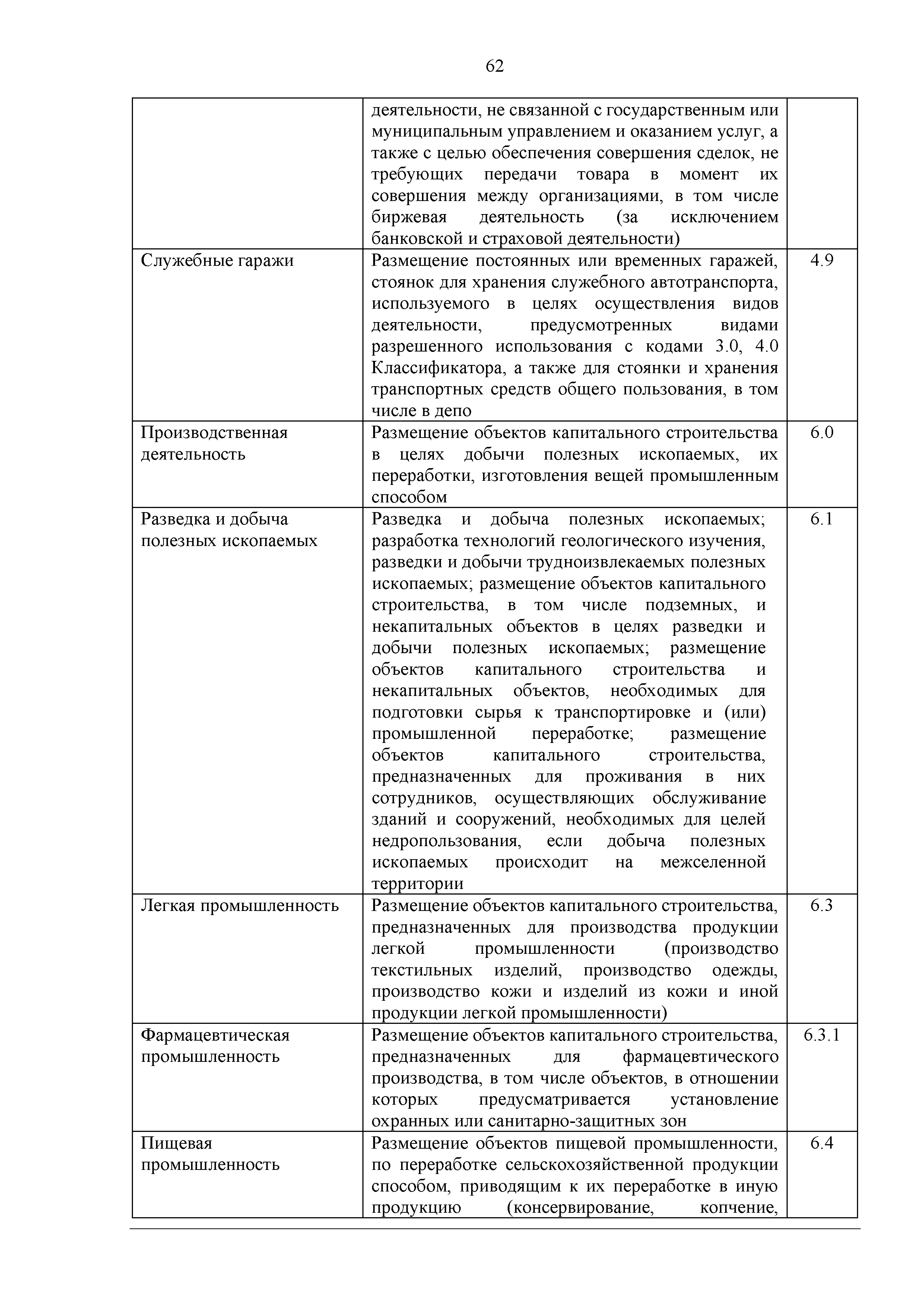 62

|  |  |  |
|---|---|---|
|  | деятельности, не связанной с государственным или муниципальным управлением и оказанием услуг, а также с целью обеспечения совершения сделок, не требующих передачи товара в момент их совершения между организациями, в том числе биржевая деятельность (за исключением банковской и страховой деятельности) |  |
| Служебные гаражи | Размещение постоянных или временных гаражей, стоянок для хранения служебного автотранспорта, используемого в целях осуществления видов деятельности, предусмотренных видами разрешенного использования с кодами 3.0, 4.0 Классификатора, а также для стоянки и хранения транспортных средств общего пользования, в том числе в депо | 4.9 |
| Производственная деятельность | Размещение объектов капитального строительства в целях добычи полезных ископаемых, их переработки, изготовления вещей промышленным способом | 6.0 |
| Разведка и добыча полезных ископаемых | Разведка и добыча полезных ископаемых; разработка технологий геологического изучения, разведки и добычи трудноизвлекаемых полезных ископаемых; размещение объектов капитального строительства, в том числе подземных, и некапитальных объектов в целях разведки и добычи полезных ископаемых; размещение объектов капитального строительства и некапитальных объектов, необходимых для подготовки сырья к транспортировке и (или) промышленной переработке; размещение объектов капитального строительства, предназначенных для проживания в них сотрудников, осуществляющих обслуживание зданий и сооружений, необходимых для целей недропользования, если добыча полезных ископаемых происходит на межселенной территории | 6.1 |
| Легкая промышленность | Размещение объектов капитального строительства, предназначенных для производства продукции легкой промышленности (производство текстильных изделий, производство одежды, производство кожи и изделий из кожи и иной продукции легкой промышленности) | 6.3 |
| Фармацевтическая промышленность | Размещение объектов капитального строительства, предназначенных для фармацевтического производства, в том числе объектов, в отношении которых предусматривается установление охранных или санитарно-защитных зон | 6.3.1 |
| Пищевая промышленность | Размещение объектов пищевой промышленности, по переработке сельскохозяйственной продукции способом, приводящим к их переработке в иную продукцию (консервирование, копчение, | 6.4 |